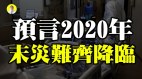 預言2020年
末災難齊降臨